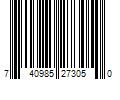 7 40985 27305 0